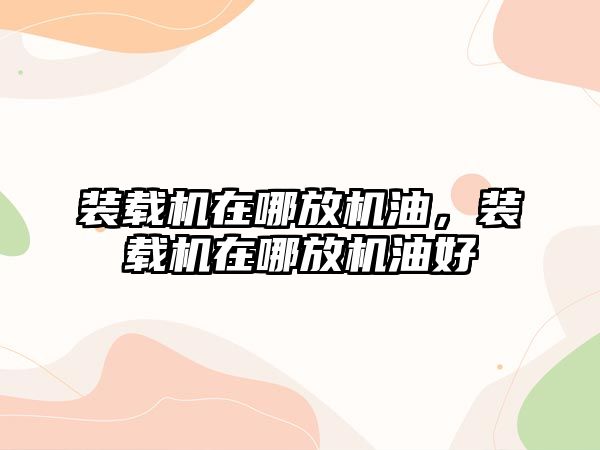 装载机在哪放机油，装载机在哪放机油好